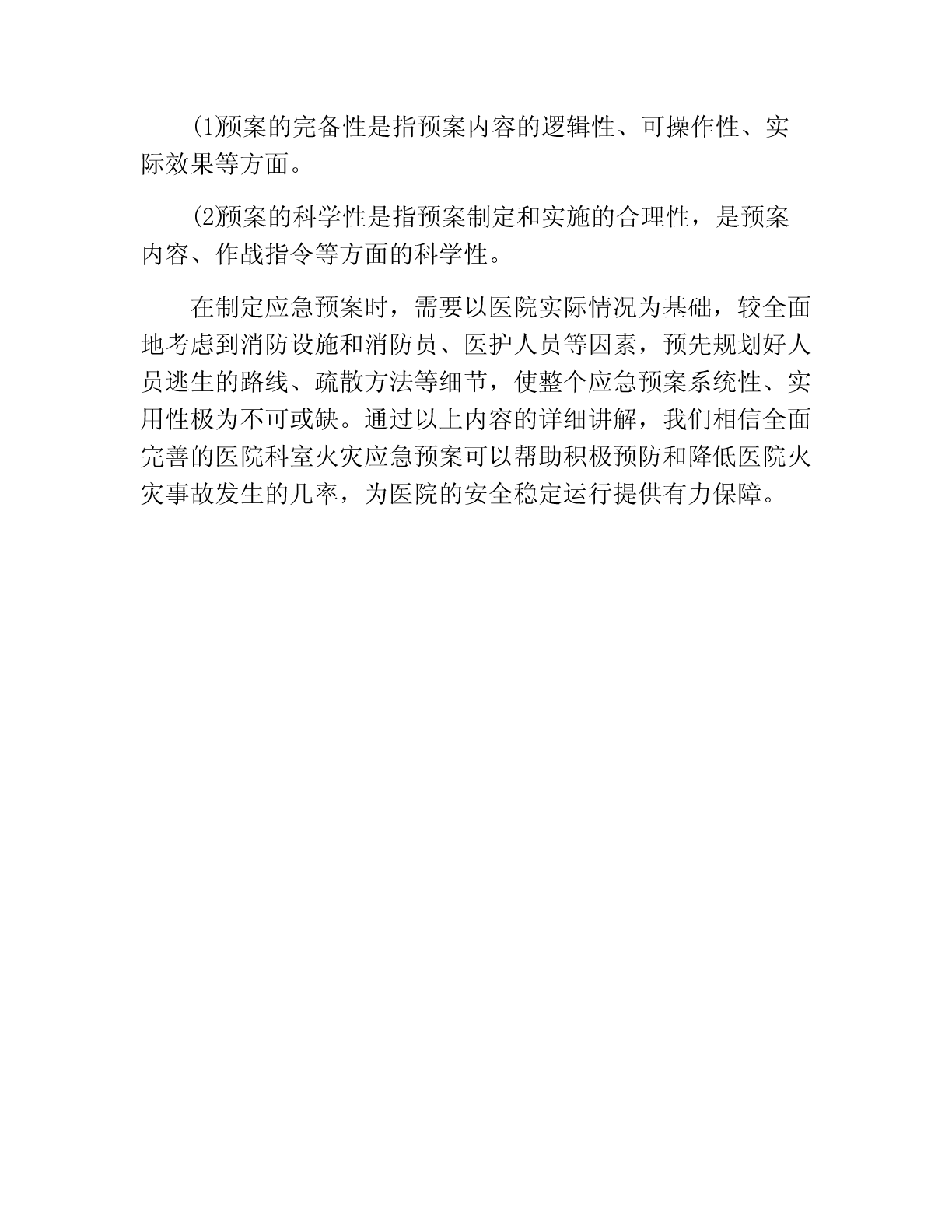 (1)预案的完备性是指预案内容的逻辑性、可操作性、实际效果等方面。

(2)预案的科学性是指预案制定和实施的合理性，是预案内容、作战指令等方面的科学性。

在制定应急预案时，需要以医院实际情况为基础，较全面地考虑到消防设施和消防员、医护人员等因素，预先规划好人员逃生的路线、疏散方法等细节，使整个应急预案系统性、实用性极为不可或缺。通过以上内容的详细讲解，我们相信全面完善的医院科室火灾应急预案可以帮助积极预防和降低医院火灾事故发生的几率，为医院的安全稳定运行提供有力保障。